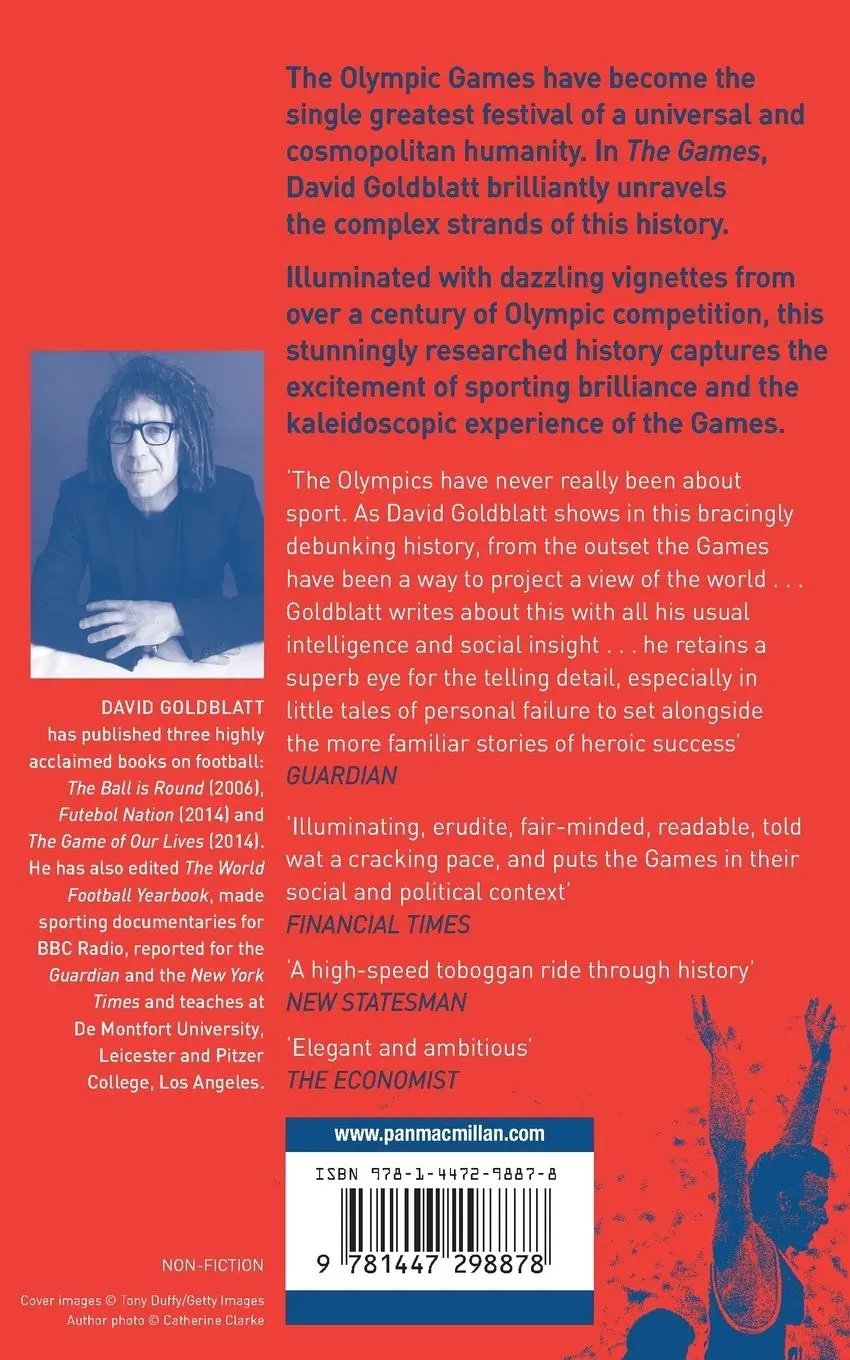 The Olympic Games have become the single greatest festival of a universal and cosmopolitan humanity. In The Games, David Goldblatt brilliantly unravels the complex strands of this history.

Illuminated with dazzling vignettes from over a century of Olympic competition, this stunningly researched history captures the excitement of sporting brilliance and the kaleidoscopic experience of the Games.

'The Olympics have never really been about sport. As David Goldblatt shows in this bracingly debunking history, from the outset the Games have been a way to project a view of the world . . . Goldblatt writes about this with all his usual intelligence and social insight . . . he retains a superb eye for the telling detail, especially in little tales of personal failure to set alongside the more familiar stories of heroic success'
GUARDIAN

'Illuminating, erudite, fair-minded, readable, told wat a cracking pace, and puts the Games in their social and political context'
FINANCIAL TIMES

'A high-speed toboggan ride through history'
NEW STATESMAN

'Elegant and ambitious'
THE ECONOMIST

DAVID GOLDBLATT has published three highly acclaimed books on football: The Ball is Round (2006), Futebol Nation (2014) and The Game of Our Lives (2014). He has also edited The World Football Yearbook, made sporting documentaries for BBC Radio, reported for the Guardian and the New York Times and teaches at De Montfort University, Leicester and Pitzer College, Los Angeles.

www.panmacmillan.com

ISBN 978-1-4472-9887-8

9 781447 298878

NON-FICTION

Cover images © Tony Duffy/Getty Images
Author photo © Catherine Clarke